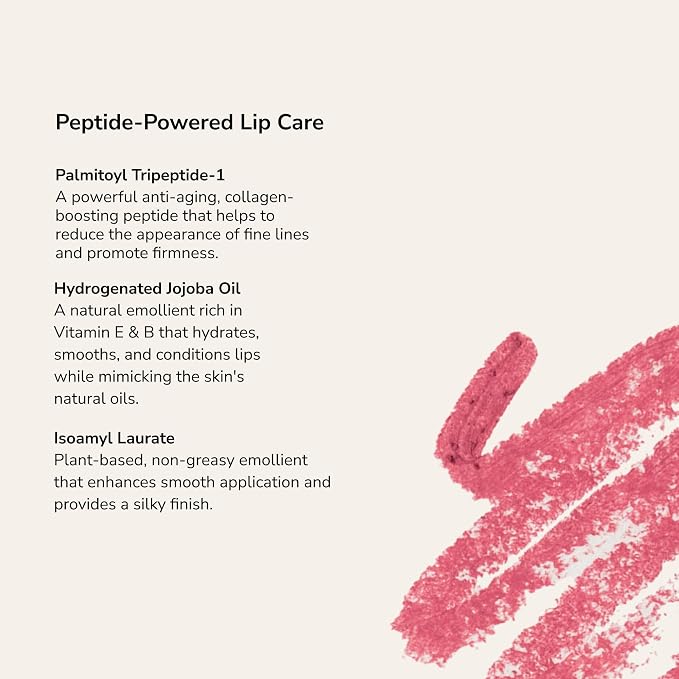 Peptide-Powered Lip Care

Palmitoyl Tripeptide-1
A powerful anti-aging, collagen-boosting peptide that helps to reduce the appearance of fine lines and promote firmness.

Hydrogenated Jojoba Oil
A natural emollient rich in Vitamin E & B that hydrates, smooths, and conditions lips while mimicking the skin's natural oils.

Isoamyl Laurate
Plant-based, non-greasy emollient that enhances smooth application and provides a silky finish.